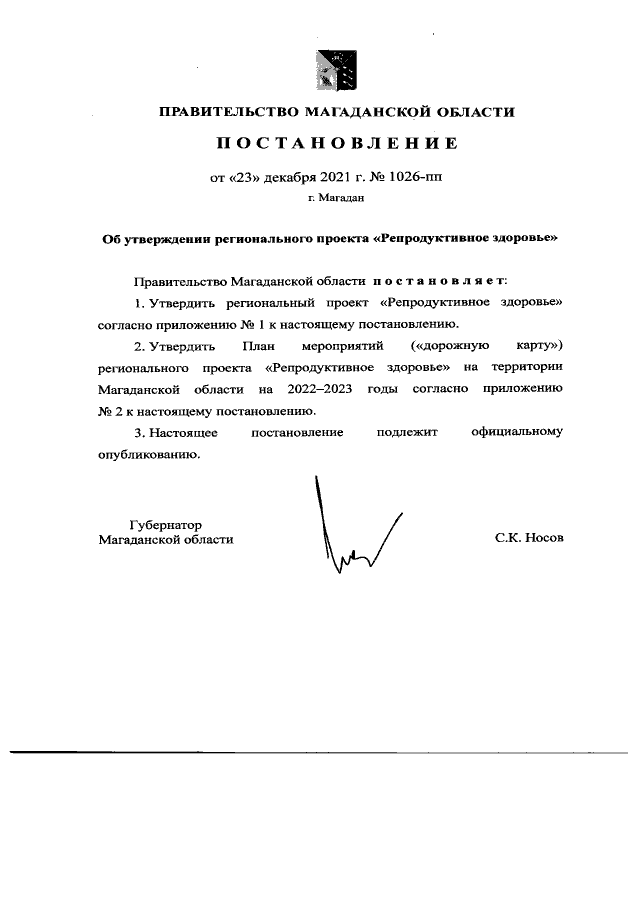 ПРАВИТЕЛЬСТВО МАГАДАНСКОЙ ОБЛАСТИ

ПОСТАНОВЛЕНИЕ

от «23» декабря 2021 г. № 1026-пп

г. Магадан

Об утверждении регионального проекта «Репродуктивное здоровье»

Правительство Магаданской области постановляет:

1. Утвердить региональный проект «Репродуктивное здоровье» согласно приложению № 1 к настоящему постановлению.

2. Утвердить План мероприятий («дорожную карту») регионального проекта «Репродуктивное здоровье» на территории Магаданской области на 2022–2023 годы согласно приложению № 2 к настоящему постановлению.

3. Настоящее постановление подлежит официальному опубликованию.

Губернатор
Магаданской области

С.К. Носов